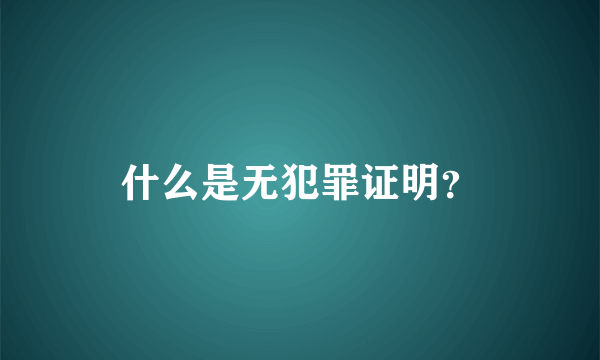 什么是无犯罪证明?